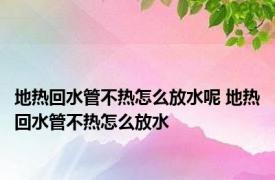 地热回水管不热怎么放水呢 地热回水管不热怎么放水